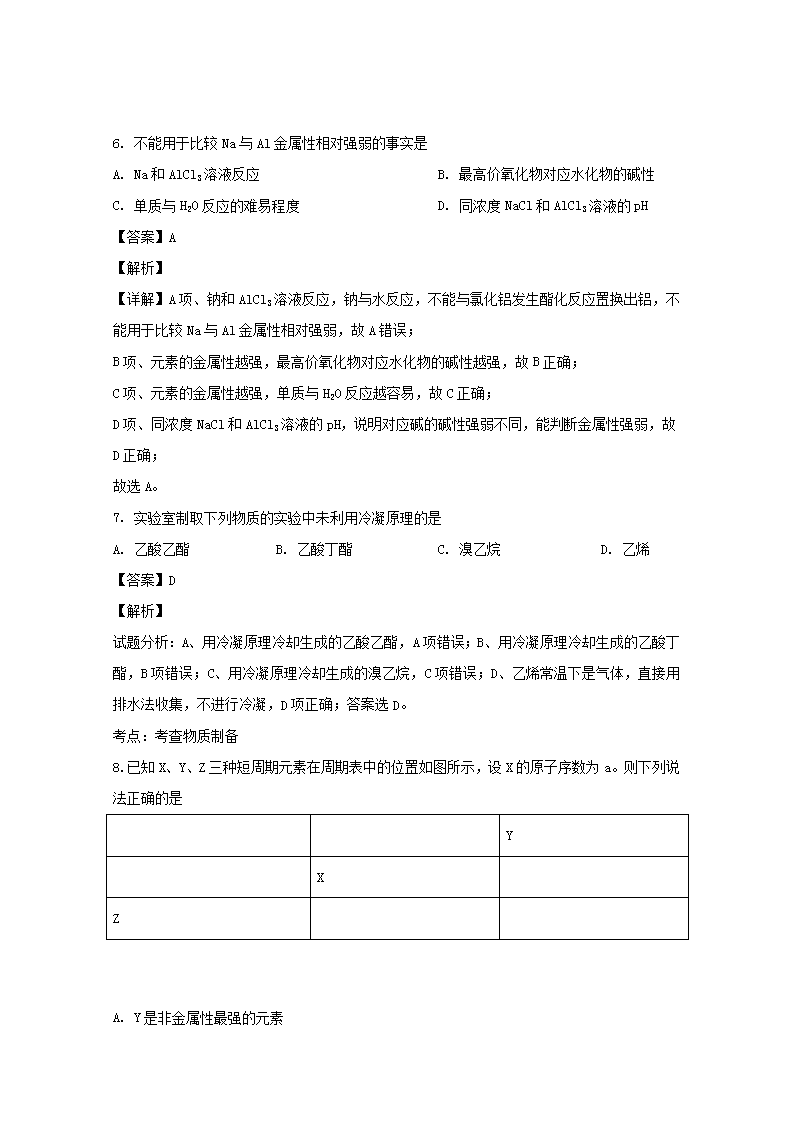 6. 不能用于比较 Na 与 Al 金属性相对强弱的事实是

A. Na 和 $AlCl_3$ 溶液反应

B. 最高价氧化物对应水化物的碱性

C. 单质与 $H_2O$ 反应的难易程度

D. 同浓度 NaCl 和 $AlCl_3$ 溶液的 pH

【答案】A

【解析】

【详解】A 项、钠和 $AlCl_3$ 溶液反应，钠与水反应，不能与氯化铝发生酯化反应置换出铝，不能用于比较 Na 与 Al 金属性相对强弱，故 A 错误；

B 项、元素的金属性越强，最高价氧化物对应水化物的碱性越强，故 B 正确；

C 项、元素的金属性越强，单质与 $H_2O$ 反应越容易，故 C 正确；

D 项、同浓度 NaCl 和 $AlCl_3$ 溶液的 pH，说明对应碱的碱性强弱不同，能判断金属性强弱，故 D 正确；

故选 A。

7. 实验室制取下列物质的实验中未利用冷凝原理的是

A. 乙酸乙酯

B. 乙酸丁酯

C. 溴乙烷

D. 乙烯

【答案】D

【解析】

试题分析：A、用冷凝原理冷却生成的乙酸乙酯，A 项错误；B、用冷凝原理冷却生成的乙酸丁酯，B 项错误；C、用冷凝原理冷却生成的溴乙烷，C 项错误；D、乙烯常温下是气体，直接用排水法收集，不进行冷凝，D 项正确；答案选 D。

考点：考查物质制备

8.已知 X、Y、Z 三种短周期元素在周期表中的位置如图所示，设 X 的原子序数为 a。则下列说法正确的是

|  |  | Y |
|---|---|---|
|  | X |  |
| Z |  |  |

A. Y 是非金属性最强的元素